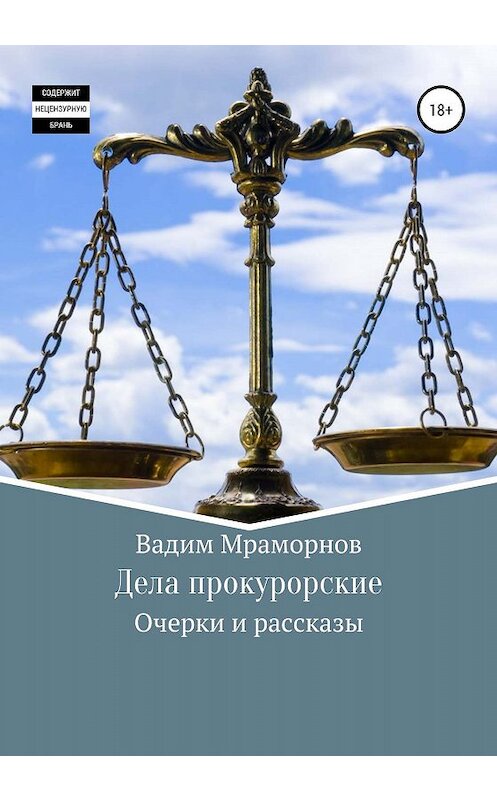 СОДЕРЖИТ
НЕЦЕНЗУРНУЮ
БРАНЬ

18+

Вадим Мраморнов

Дела прокурорские

Очерки и рассказы